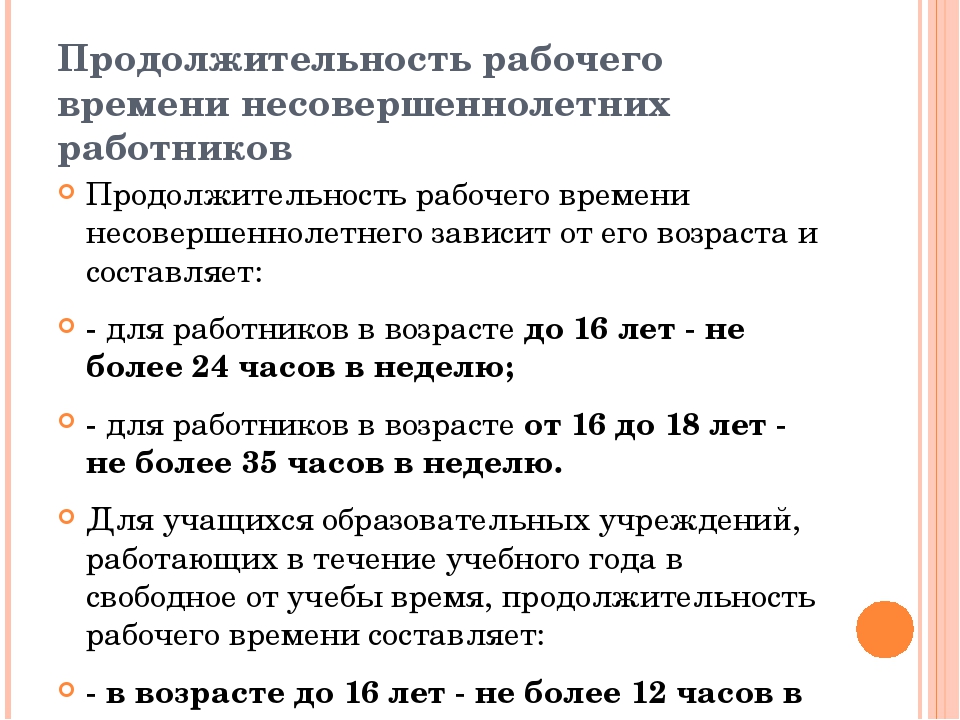 Продолжительность рабочего времени несовершеннолетних работников

Продолжительность рабочего времени несовершеннолетнего зависит от его возраста и составляет:

- для работников в возрасте до 16 лет - не более 24 часов в неделю;

- для работников в возрасте от 16 до 18 лет - не более 35 часов в неделю.

Для учащихся образовательных учреждений, работающих в течение учебного года в свободное от учебы время, продолжительность рабочего времени составляет:

- в возрасте до 16 лет - не более 12 часов в